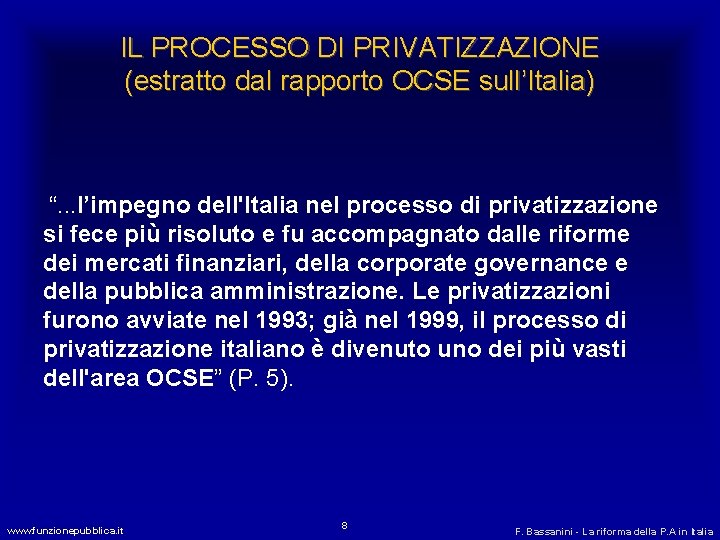 IL PROCESSO DI PRIVATIZZAZIONE
(estratto dal rapporto OCSE sull'Italia)

"...l'impegno dell'Italia nel processo di privatizzazione si fece più risoluto e fu accompagnato dalle riforme dei mercati finanziari, della corporate governance e della pubblica amministrazione. Le privatizzazioni furono avviate nel 1993; già nel 1999, il processo di privatizzazione italiano è divenuto uno dei più vasti dell'area OCSE" (P. 5).

www.funzionepubblica.it

8

F. Bassanini - La riforma della P.A in Italia